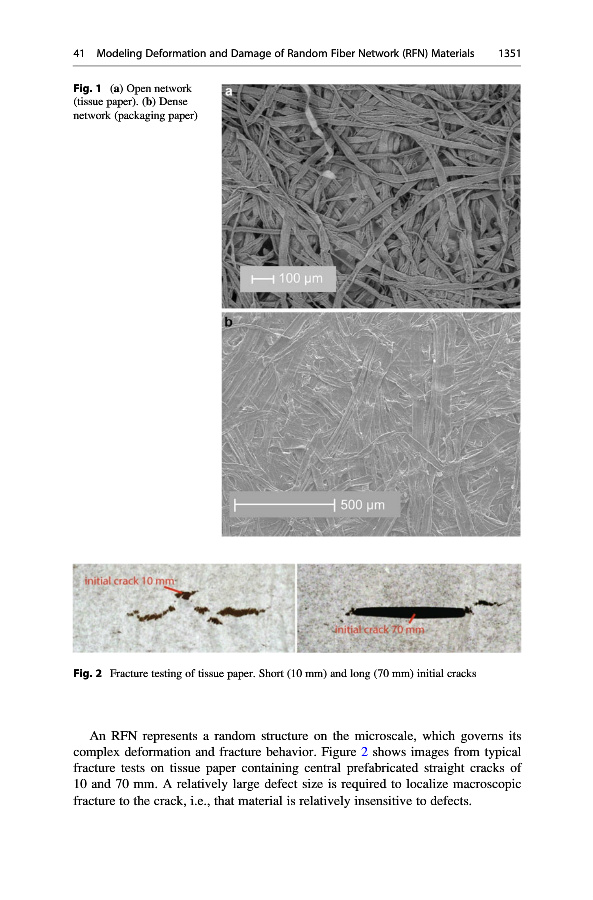 41 Modeling Deformation and Damage of Random Fiber Network (RFN) Materials 1351

Fig. 1 (a) Open network (tissue paper). (b) Dense network (packaging paper)

a

100 μm

b

500 μm

initial crack 10 mm

initial crack 70 mm

Fig. 2 Fracture testing of tissue paper. Short (10 mm) and long (70 mm) initial cracks

An RFN represents a random structure on the microscale, which governs its complex deformation and fracture behavior. Figure 2 shows images from typical fracture tests on tissue paper containing central prefabricated straight cracks of 10 and 70 mm. A relatively large defect size is required to localize macroscopic fracture to the crack, i.e., that material is relatively insensitive to defects.